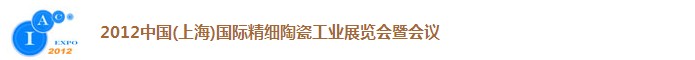 I A C ®
EXPO
2012

2012中国(上海)国际精细陶瓷工业展览会暨会议